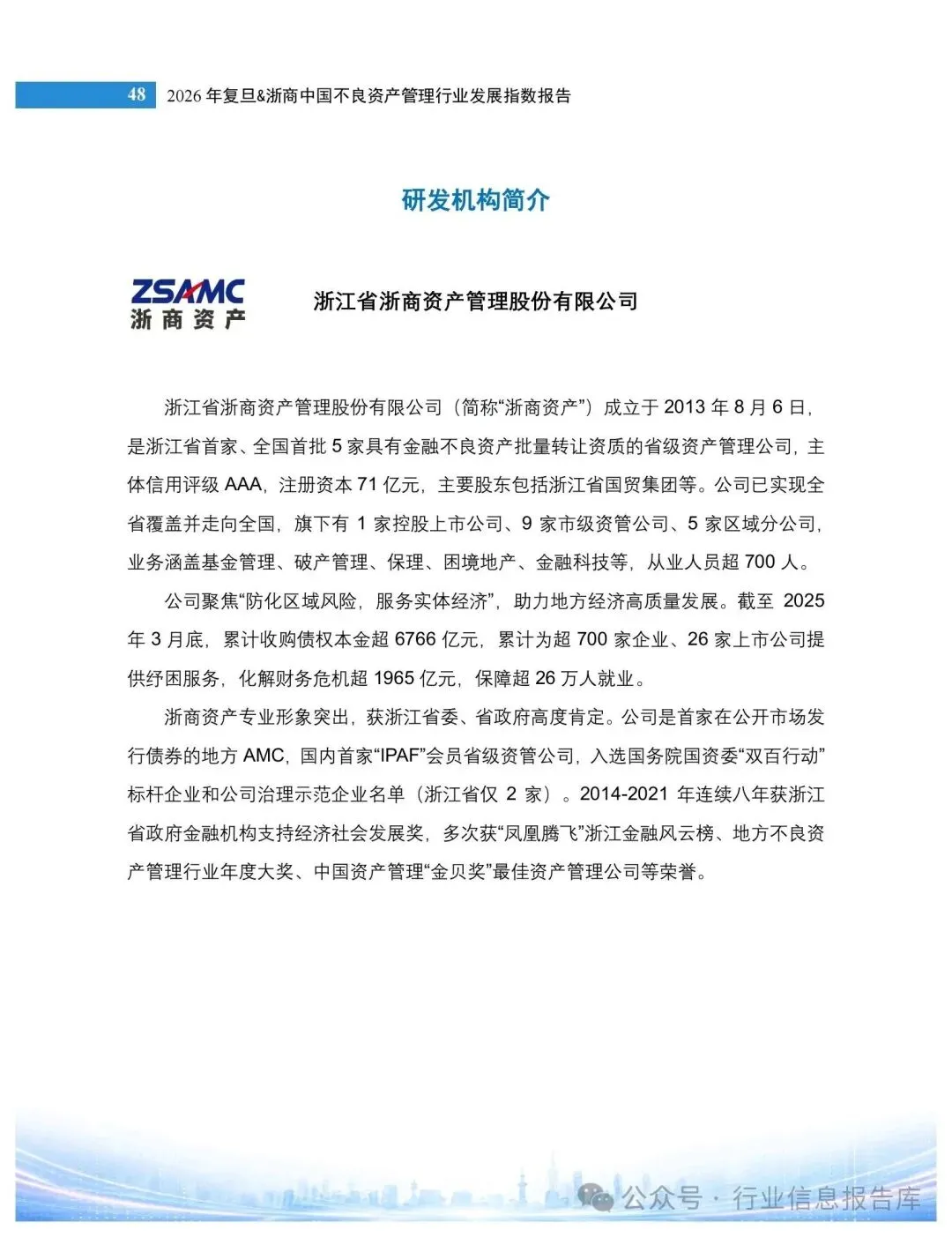 48 2026 年复旦&浙商中国不良资产管理行业发展指数报告

研发机构简介

ZSAMC
浙商资产

浙江省浙商资产管理股份有限公司

浙江省浙商资产管理股份有限公司（简称“浙商资产”）成立于 2013 年 8 月 6 日，是浙江省首家、全国首批 5 家具有金融不良资产批量转让资质的省级资产管理公司，主体信用评级 AAA，注册资本 71 亿元，主要股东包括浙江省国贸集团等。公司已实现全省覆盖并走向全国，旗下有 1 家控股上市公司、9 家市级资管公司、5 家区域分公司，业务涵盖基金管理、破产管理、保理、困境地产、金融科技等，从业人员超 700 人。

公司聚焦“防化区域风险，服务实体经济”，助力地方经济高质量发展。截至 2025 年 3 月底，累计收购债权本金超 6766 亿元，累计为超 700 家企业、26 家上市公司提供纾困服务，化解财务危机超 1965 亿元，保障超 26 万人就业。

浙商资产专业形象突出，获浙江省委、省政府高度肯定。公司是首家在公开市场发行债券的地方 AMC，国内首家“IPAF”会员省级资管公司，入选国务院国资委“双百行动”标杆企业和公司治理示范企业名单（浙江省仅 2 家）。2014-2021 年连续八年获浙江省政府金融机构支持经济社会发展奖，多次获“凤凰腾飞”浙江金融风云榜、地方不良资产管理行业年度大奖、中国资产管理“金贝奖”最佳资产管理公司等荣誉。

公众号 · 行业信息报告库